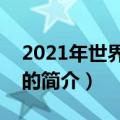 2021年世界
的简介）